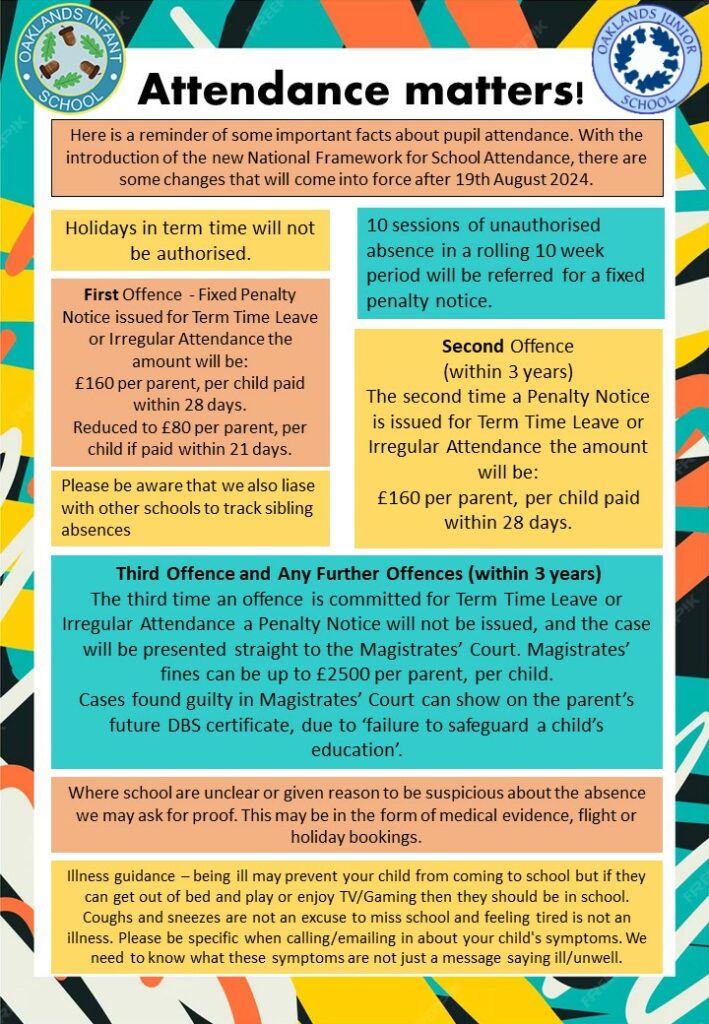 OAKLANDS INFANT SCHOOL

OAKLANDS JUNIOR SCHOOL

Attendance matters!

Here is a reminder of some important facts about pupil attendance. With the introduction of the new National Framework for School Attendance, there are some changes that will come into force after 19th August 2024.

Holidays in term time will not be authorised.

First Offence - Fixed Penalty Notice issued for Term Time Leave or Irregular Attendance the amount will be:
£160 per parent, per child paid within 28 days.
Reduced to £80 per parent, per child if paid within 21 days.

Please be aware that we also liase with other schools to track sibling absences

10 sessions of unauthorised absence in a rolling 10 week period will be referred for a fixed penalty notice.

Second Offence
(within 3 years)
The second time a Penalty Notice is issued for Term Time Leave or Irregular Attendance the amount will be:
£160 per parent, per child paid within 28 days.

Third Offence and Any Further Offences (within 3 years)
The third time an offence is committed for Term Time Leave or Irregular Attendance a Penalty Notice will not be issued, and the case will be presented straight to the Magistrates' Court. Magistrates' fines can be up to £2500 per parent, per child.
Cases found guilty in Magistrates' Court can show on the parent's future DBS certificate, due to 'failure to safeguard a child's education'.

Where school are unclear or given reason to be suspicious about the absence we may ask for proof. This may be in the form of medical evidence, flight or holiday bookings.

Illness guidance – being ill may prevent your child from coming to school but if they can get out of bed and play or enjoy TV/Gaming then they should be in school. Coughs and sneezes are not an excuse to miss school and feeling tired is not an illness. Please be specific when calling/emailing in about your child's symptoms. We need to know what these symptoms are not just a message saying ill/unwell.